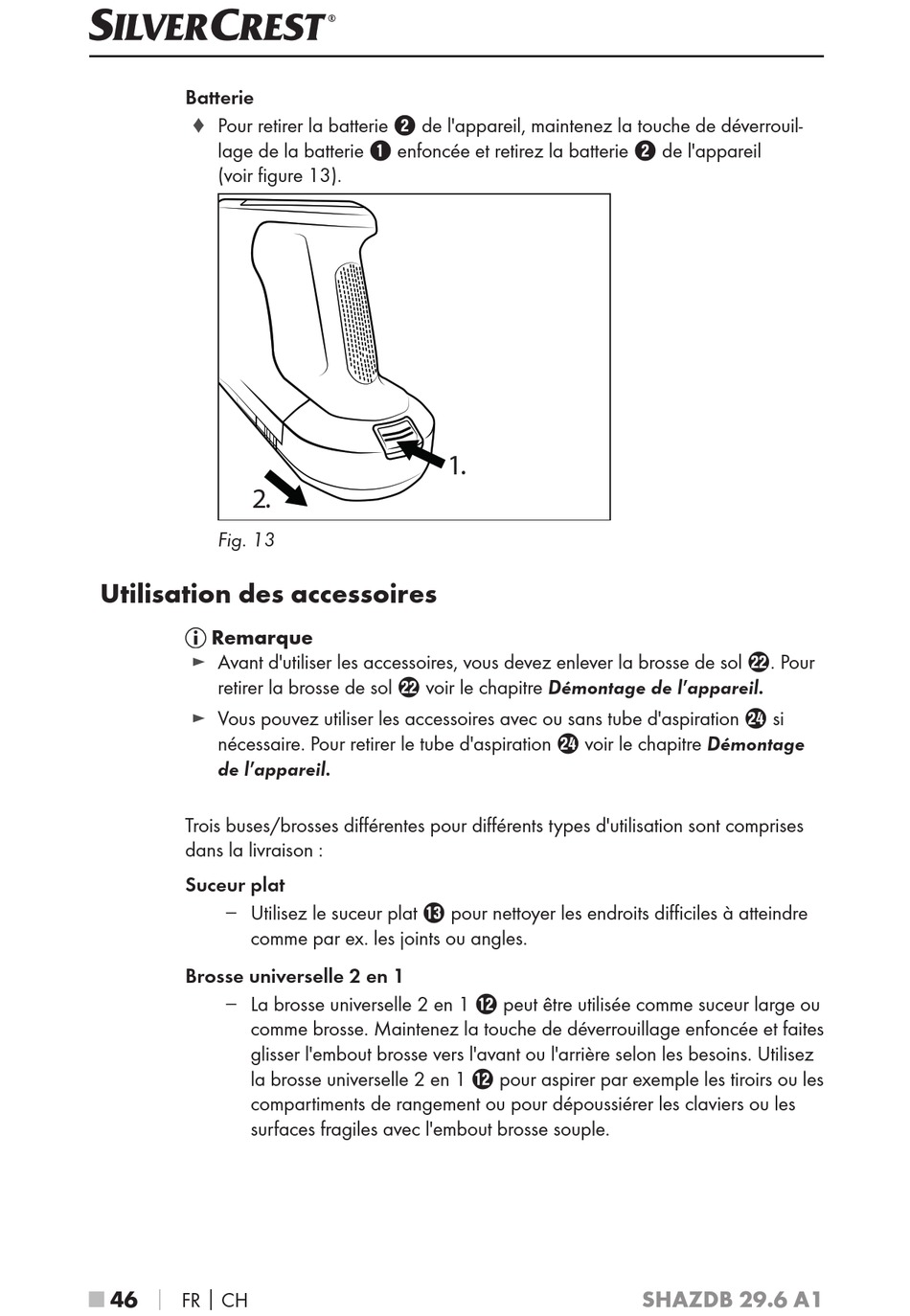 SILVERCREST®

Batterie

♦ Pour retirer la batterie ❷ de l'appareil, maintenez la touche de déverrouillage de la batterie ❶ enfoncée et retirez la batterie ❷ de l'appareil (voir figure 13).

1.

2.

Fig. 13

Utilisation des accessoires

ⓘ Remarque

► Avant d'utiliser les accessoires, vous devez enlever la brosse de sol ㉒. Pour retirer la brosse de sol ㉒ voir le chapitre Démontage de l'appareil.

► Vous pouvez utiliser les accessoires avec ou sans tube d'aspiration ㉔ si nécessaire. Pour retirer le tube d'aspiration ㉔ voir le chapitre Démontage de l'appareil.

Trois buses/brosses différentes pour différents types d'utilisation sont comprises dans la livraison :

Suceur plat

– Utilisez le suceur plat ⓭ pour nettoyer les endroits difficiles à atteindre comme par ex. les joints ou angles.

Brosse universelle 2 en 1

– La brosse universelle 2 en 1 ⓬ peut être utilisée comme suceur large ou comme brosse. Maintenez la touche de déverrouillage enfoncée et faites glisser l'embout brosse vers l'avant ou l'arrière selon les besoins. Utilisez la brosse universelle 2 en 1 ⓬ pour aspirer par exemple les tiroirs ou les compartiments de rangement ou pour dépoussiérer les claviers ou les surfaces fragiles avec l'embout brosse souple.

■ 46 | FR | CH SHAZDB 29.6 A1